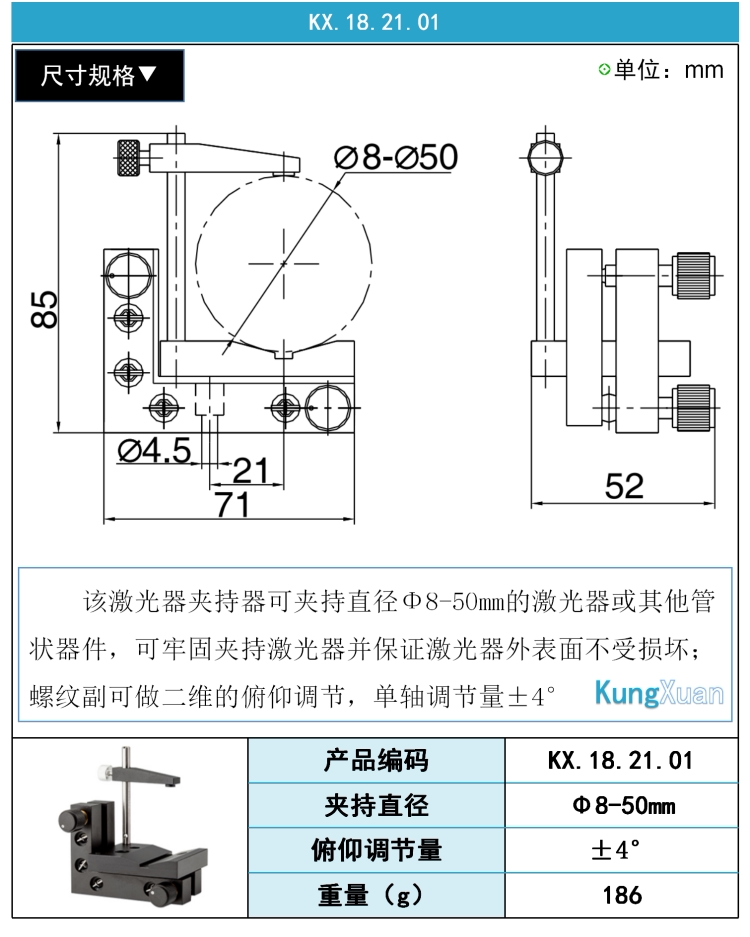 KX. 18. 21. 01

尺寸规格▼

单位：mm

Ø8-Ø50

85

Ø4.5

21

71

52

该激光器夹持器可夹持直径Φ8-50mm的激光器或其他管状器件，可牢固夹持激光器并保证激光器外表面不受损坏；螺纹副可做二维的俯仰调节，单轴调节量±4°

KungXuan

| 产品编码 | KX. 18. 21. 01 |
|---|---|
| 夹持直径 | Φ8-50mm |
| 俯仰调节量 | ±4° |
| 重量（g） | 186 |